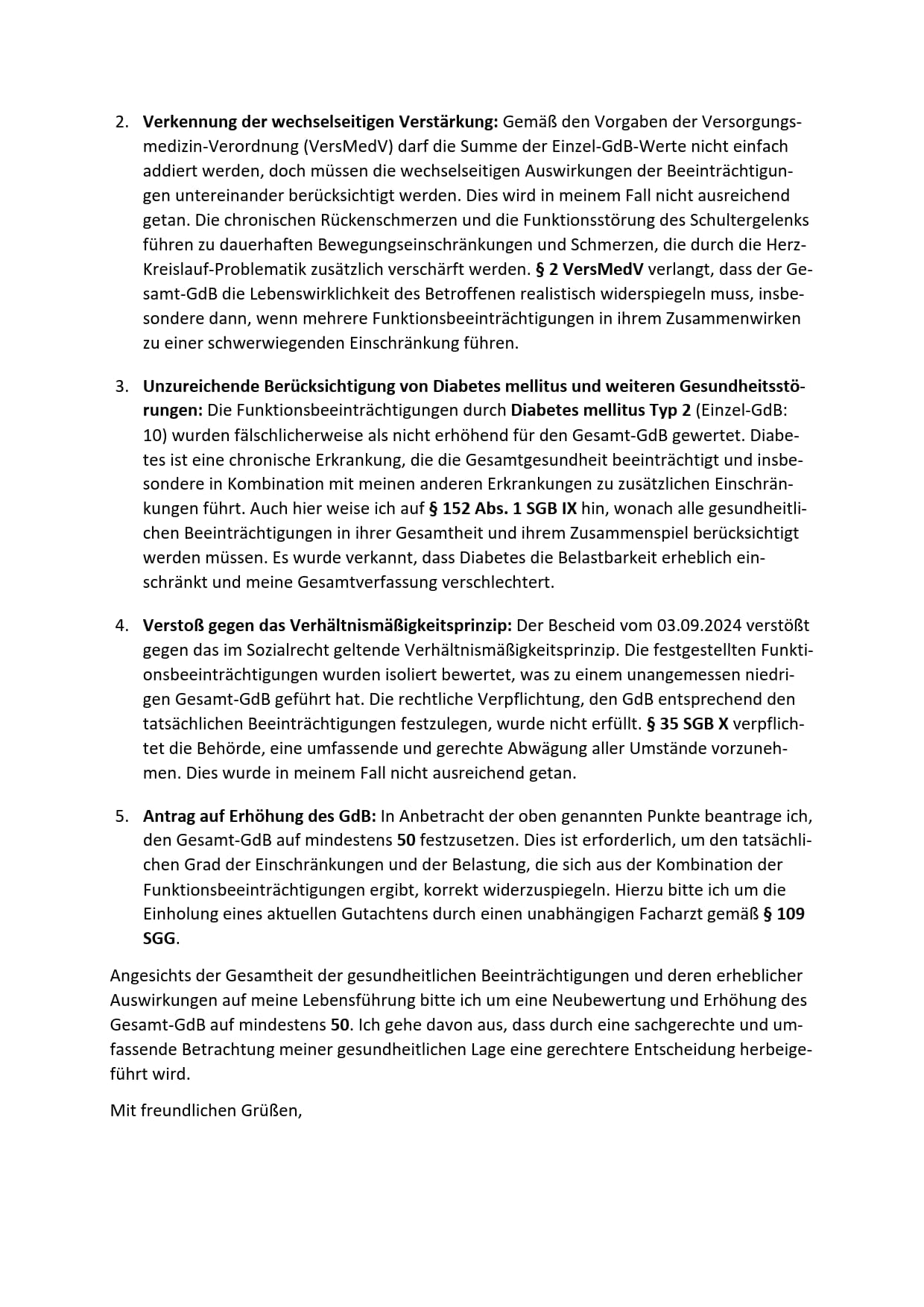 2. Verkennung der wechselseitigen Verstärkung: Gemäß den Vorgaben der Versorgungsmedizin-Verordnung (VersMedV) darf die Summe der Einzel-GdB-Werte nicht einfach addiert werden, doch müssen die wechselseitigen Auswirkungen der Beeinträchtigungen untereinander berücksichtigt werden. Dies wird in meinem Fall nicht ausreichend getan. Die chronischen Rückenschmerzen und die Funktionsstörung des Schultergelenks führen zu dauerhaften Bewegungseinschränkungen und Schmerzen, die durch die Herz-Kreislauf-Problematik zusätzlich verschärft werden. § 2 VersMedV verlangt, dass der Gesamt-GdB die Lebenswirklichkeit des Betroffenen realistisch widerspiegeln muss, insbesondere dann, wenn mehrere Funktionsbeeinträchtigungen in ihrem Zusammenwirken zu einer schwerwiegenden Einschränkung führen.

3. Unzureichende Berücksichtigung von Diabetes mellitus und weiteren Gesundheitsstörungen: Die Funktionsbeeinträchtigungen durch Diabetes mellitus Typ 2 (Einzel-GdB: 10) wurden fälschlicherweise als nicht erhöhend für den Gesamt-GdB gewertet. Diabetes ist eine chronische Erkrankung, die die Gesamtgesundheit beeinträchtigt und insbesondere in Kombination mit meinen anderen Erkrankungen zu zusätzlichen Einschränkungen führt. Auch hier weise ich auf § 152 Abs. 1 SGB IX hin, wonach alle gesundheitlichen Beeinträchtigungen in ihrer Gesamtheit und ihrem Zusammenspiel berücksichtigt werden müssen. Es wurde verkannt, dass Diabetes die Belastbarkeit erheblich einschränkt und meine Gesamtverfassung verschlechtert.

4. Verstoß gegen das Verhältnismäßigkeitsprinzip: Der Bescheid vom 03.09.2024 verstößt gegen das im Sozialrecht geltende Verhältnismäßigkeitsprinzip. Die festgestellten Funktionsbeeinträchtigungen wurden isoliert bewertet, was zu einem unangemessen niedrigen Gesamt-GdB geführt hat. Die rechtliche Verpflichtung, den GdB entsprechend den tatsächlichen Beeinträchtigungen festzulegen, wurde nicht erfüllt. § 35 SGB X verpflichtet die Behörde, eine umfassende und gerechte Abwägung aller Umstände vorzunehmen. Dies wurde in meinem Fall nicht ausreichend getan.

5. Antrag auf Erhöhung des GdB: In Anbetracht der oben genannten Punkte beantrage ich, den Gesamt-GdB auf mindestens 50 festzusetzen. Dies ist erforderlich, um den tatsächlichen Grad der Einschränkungen und der Belastung, die sich aus der Kombination der Funktionsbeeinträchtigungen ergibt, korrekt widerzuspiegeln. Hierzu bitte ich um die Einholung eines aktuellen Gutachtens durch einen unabhängigen Facharzt gemäß § 109 SGG.

Angesichts der Gesamtheit der gesundheitlichen Beeinträchtigungen und deren erheblicher Auswirkungen auf meine Lebensführung bitte ich um eine Neubewertung und Erhöhung des Gesamt-GdB auf mindestens 50. Ich gehe davon aus, dass durch eine sachgerechte und umfassende Betrachtung meiner gesundheitlichen Lage eine gerechtere Entscheidung herbeigeführt wird.

Mit freundlichen Grüßen,